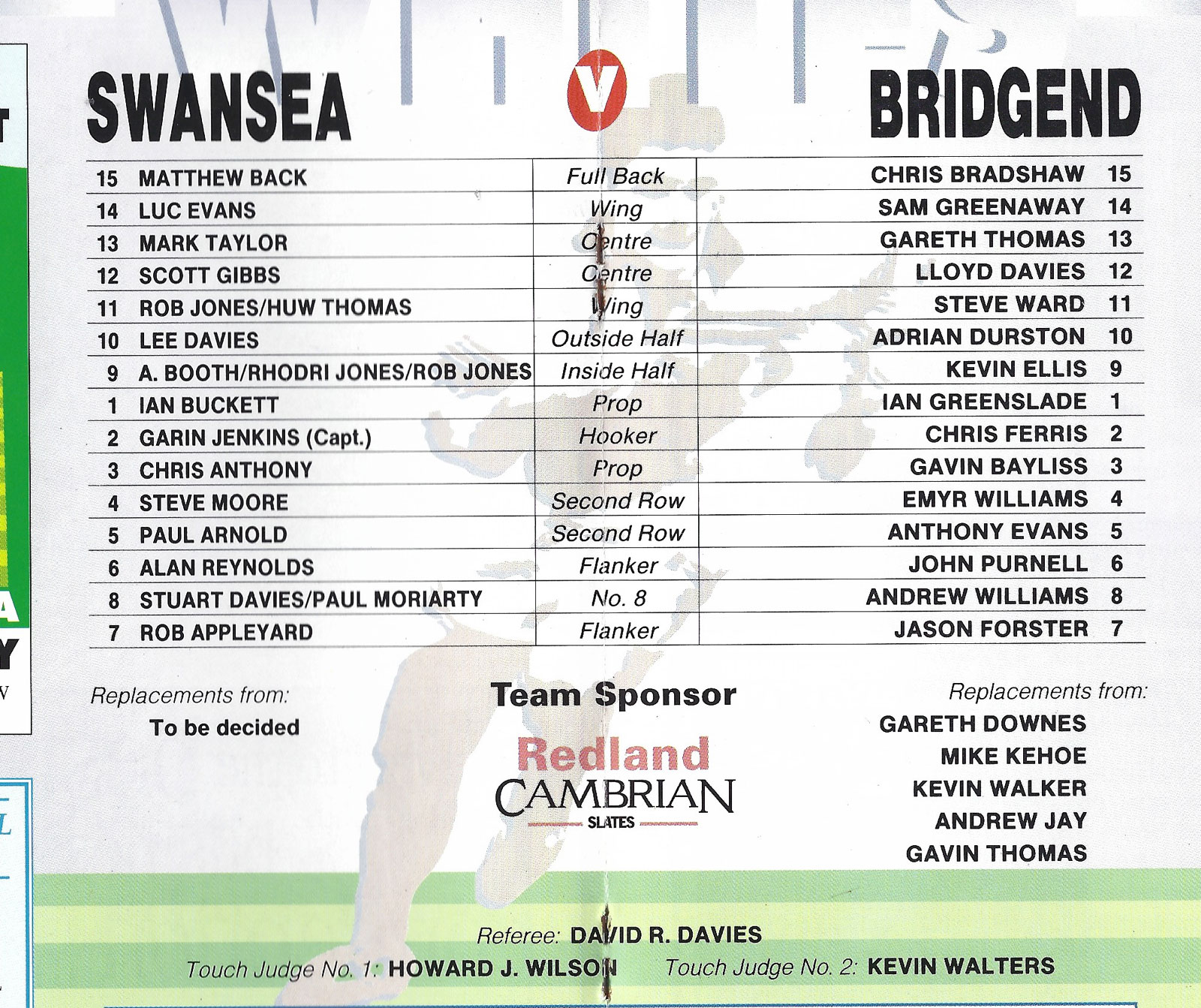 SWANSEA V BRIDGEND

| | | | | |
|---|---|---|---|---|
| 15 | MATTHEW BACK | Full Back | CHRIS BRADSHAW | 15 |
| 14 | LUC EVANS | Wing | SAM GREENAWAY | 14 |
| 13 | MARK TAYLOR | Centre | GARETH THOMAS | 13 |
| 12 | SCOTT GIBBS | Centre | LLOYD DAVIES | 12 |
| 11 | ROB JONES/HUW THOMAS | Wing | STEVE WARD | 11 |
| 10 | LEE DAVIES | Outside Half | ADRIAN DURSTON | 10 |
| 9 | A. BOOTH/RHODRI JONES/ROB JONES | Inside Half | KEVIN ELLIS | 9 |
| 1 | IAN BUCKETT | Prop | IAN GREENSLADE | 1 |
| 2 | GARIN JENKINS (Capt.) | Hooker | CHRIS FERRIS | 2 |
| 3 | CHRIS ANTHONY | Prop | GAVIN BAYLISS | 3 |
| 4 | STEVE MOORE | Second Row | EMYR WILLIAMS | 4 |
| 5 | PAUL ARNOLD | Second Row | ANTHONY EVANS | 5 |
| 6 | ALAN REYNOLDS | Flanker | JOHN PURNELL | 6 |
| 8 | STUART DAVIES/PAUL MORIARTY | No. 8 | ANDREW WILLIAMS | 8 |
| 7 | ROB APPLEYARD | Flanker | JASON FORSTER | 7 |

Replacements from:
To be decided

Team Sponsor
Redland
CAMBRIAN
SLATES

Replacements from:
GARETH DOWNES
MIKE KEHOE
KEVIN WALKER
ANDREW JAY
GAVIN THOMAS

Referee: DAVID R. DAVIES
Touch Judge No. 1: HOWARD J. WILSON Touch Judge No. 2: KEVIN WALTERS